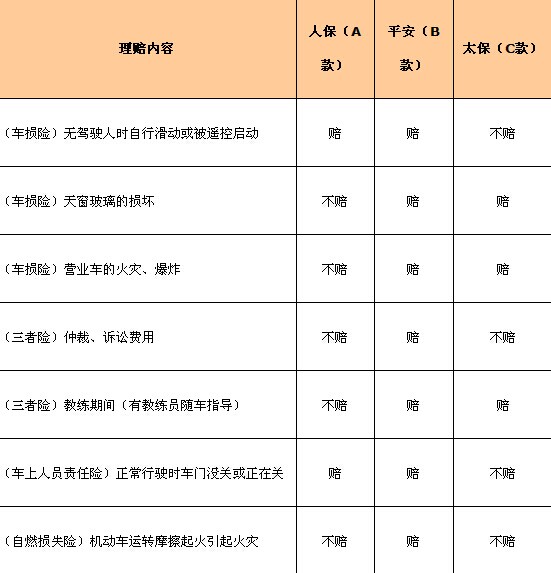 | 理赔内容 | 人保（A款） | 平安（B款） | 太保（C款） |
|---|---|---|---|
| （车损险）无驾驶人时自行滑动或被遥控启动 | 赔 | 赔 | 不赔 |
| （车损险）天窗玻璃的损坏 | 不赔 | 赔 | 赔 |
| （车损险）营业车的火灾、爆炸 | 不赔 | 赔 | 赔 |
| （三者险）仲裁、诉讼费用 | 不赔 | 赔 | 不赔 |
| （三者险）教练期间（有教练员随车指导） | 不赔 | 赔 | 赔 |
| （车上人员责任险）正常行驶时车门没关或正在关 | 赔 | 赔 | 不赔 |
| （自燃损失险）机动车运转摩擦起火引起火灾 | 不赔 | 赔 | 不赔 |